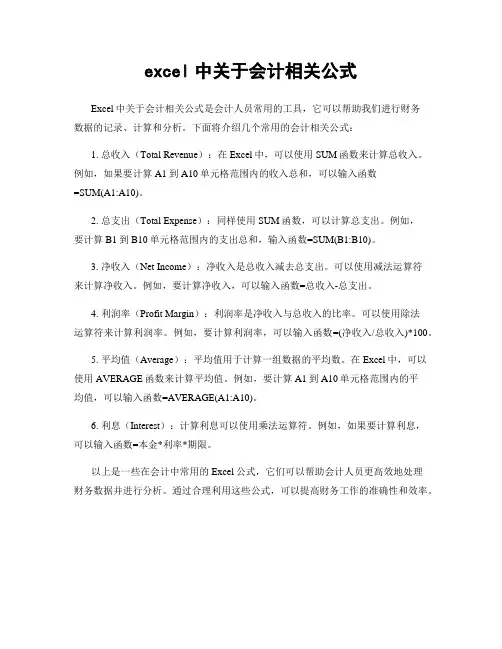 excel 中关于会计相关公式

Excel 中关于会计相关公式是会计人员常用的工具，它可以帮助我们进行财务数据的记录、计算和分析。下面将介绍几个常用的会计相关公式：

1. 总收入（Total Revenue）：在 Excel 中，可以使用 SUM 函数来计算总收入。例如，如果要计算 A1 到 A10 单元格范围内的收入总和，可以输入函数=SUM(A1:A10)。

2. 总支出（Total Expense）：同样使用 SUM 函数，可以计算总支出。例如，要计算 B1 到 B10 单元格范围内的支出总和，输入函数=SUM(B1:B10)。

3. 净收入（Net Income）：净收入是总收入减去总支出。可以使用减法运算符来计算净收入。例如，要计算净收入，可以输入函数=总收入-总支出。

4. 利润率（Profit Margin）：利润率是净收入与总收入的比率。可以使用除法运算符来计算利润率。例如，要计算利润率，可以输入函数=(净收入/总收入)*100。

5. 平均值（Average）：平均值用于计算一组数据的平均数。在 Excel 中，可以使用 AVERAGE 函数来计算平均值。例如，要计算 A1 到 A10 单元格范围内的平均值，可以输入函数=AVERAGE(A1:A10)。

6. 利息（Interest）：计算利息可以使用乘法运算符。例如，如果要计算利息，可以输入函数=本金*利率*期限。

以上是一些在会计中常用的 Excel 公式，它们可以帮助会计人员更高效地处理财务数据并进行分析。通过合理利用这些公式，可以提高财务工作的准确性和效率。